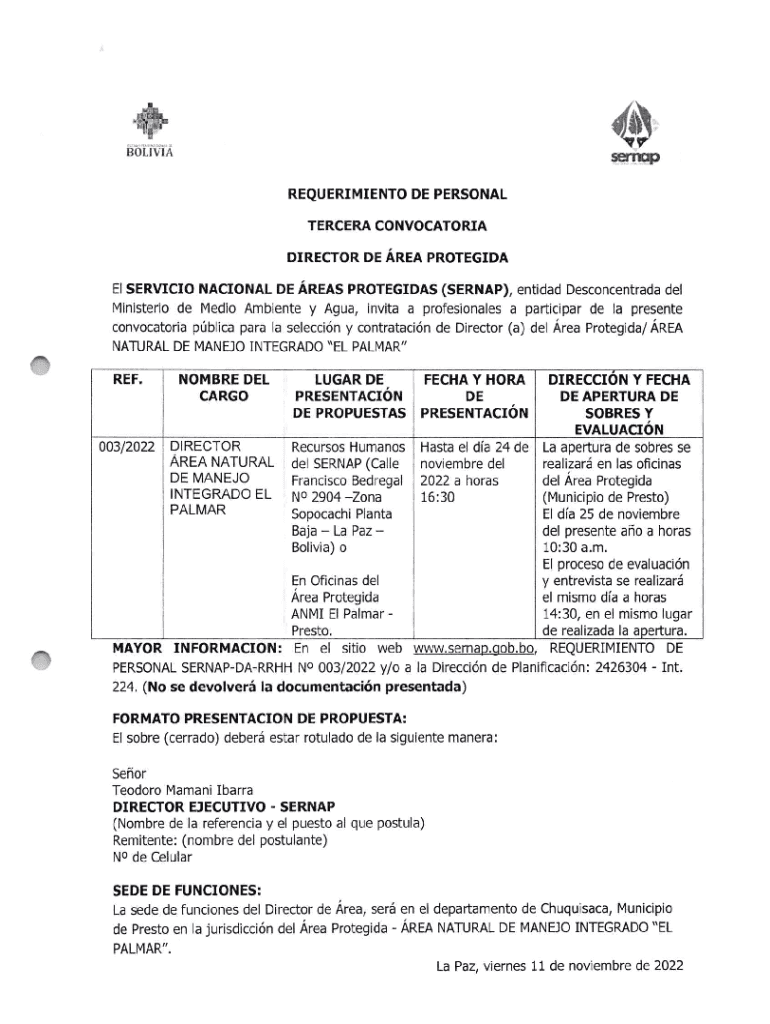 BOLIVIA

sernap

REQUERIMIENTO DE PERSONAL

TERCERA CONVOCATORIA

DIRECTOR DE ÁREA PROTEGIDA

El SERVICIO NACIONAL DE ÁREAS PROTEGIDAS (SERNAP), entidad Desconcentrada del Ministerio de Medio Ambiente y Agua, invita a profesionales a participar de la presente convocatoria pública para la selección y contratación de Director (a) del Área Protegida/ ÁREA NATURAL DE MANEJO INTEGRADO "EL PALMAR"

| REF. | NOMBRE DEL CARGO | LUGAR DE PRESENTACIÓN DE PROPUESTAS | FECHA Y HORA DE PRESENTACIÓN | DIRECCIÓN Y FECHA DE APERTURA DE SOBRES Y EVALUACIÓN |
|---|---|---|---|---|
| 003/2022 | DIRECTOR ÁREA NATURAL DE MANEJO INTEGRADO EL PALMAR | Recursos Humanos del SERNAP (Calle Francisco Bedregal Nº 2904 –Zona Sopocachi Planta Baja – La Paz – Bolivia) o En Oficinas del Área Protegida ANMI El Palmar - Presto. | Hasta el día 24 de noviembre del 2022 a horas 16:30 | La apertura de sobres se realizará en las oficinas del Área Protegida (Municipio de Presto) El día 25 de noviembre del presente año a horas 10:30 a.m. El proceso de evaluación y entrevista se realizará el mismo día a horas 14:30, en el mismo lugar de realizada la apertura. |

MAYOR INFORMACION: En el sitio web www.sernap.gob.bo, REQUERIMIENTO DE PERSONAL SERNAP-DA-RRHH Nº 003/2022 y/o a la Dirección de Planificación: 2426304 - Int. 224. (No se devolverá la documentación presentada)

FORMATO PRESENTACION DE PROPUESTA:
El sobre (cerrado) deberá estar rotulado de la siguiente manera:

Señor
Teodoro Mamani Ibarra
DIRECTOR EJECUTIVO - SERNAP
(Nombre de la referencia y el puesto al que postula)
Remitente: (nombre del postulante)
Nº de Celular

SEDE DE FUNCIONES:
La sede de funciones del Director de Área, será en el departamento de Chuquisaca, Municipio de Presto en la jurisdicción del Área Protegida - ÁREA NATURAL DE MANEJO INTEGRADO "EL PALMAR".

La Paz, viernes 11 de noviembre de 2022